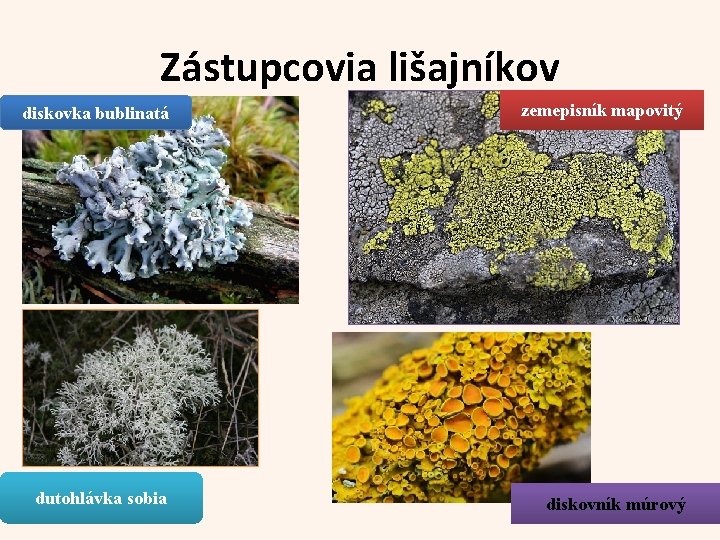 Zástupcovia lišajníkov

diskovka bublinatá

zemepisník mapovitý

dutohlávka sobia

diskovník múrový